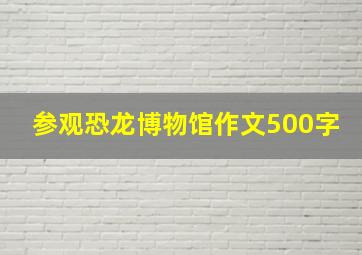 参观恐龙博物馆作文500字